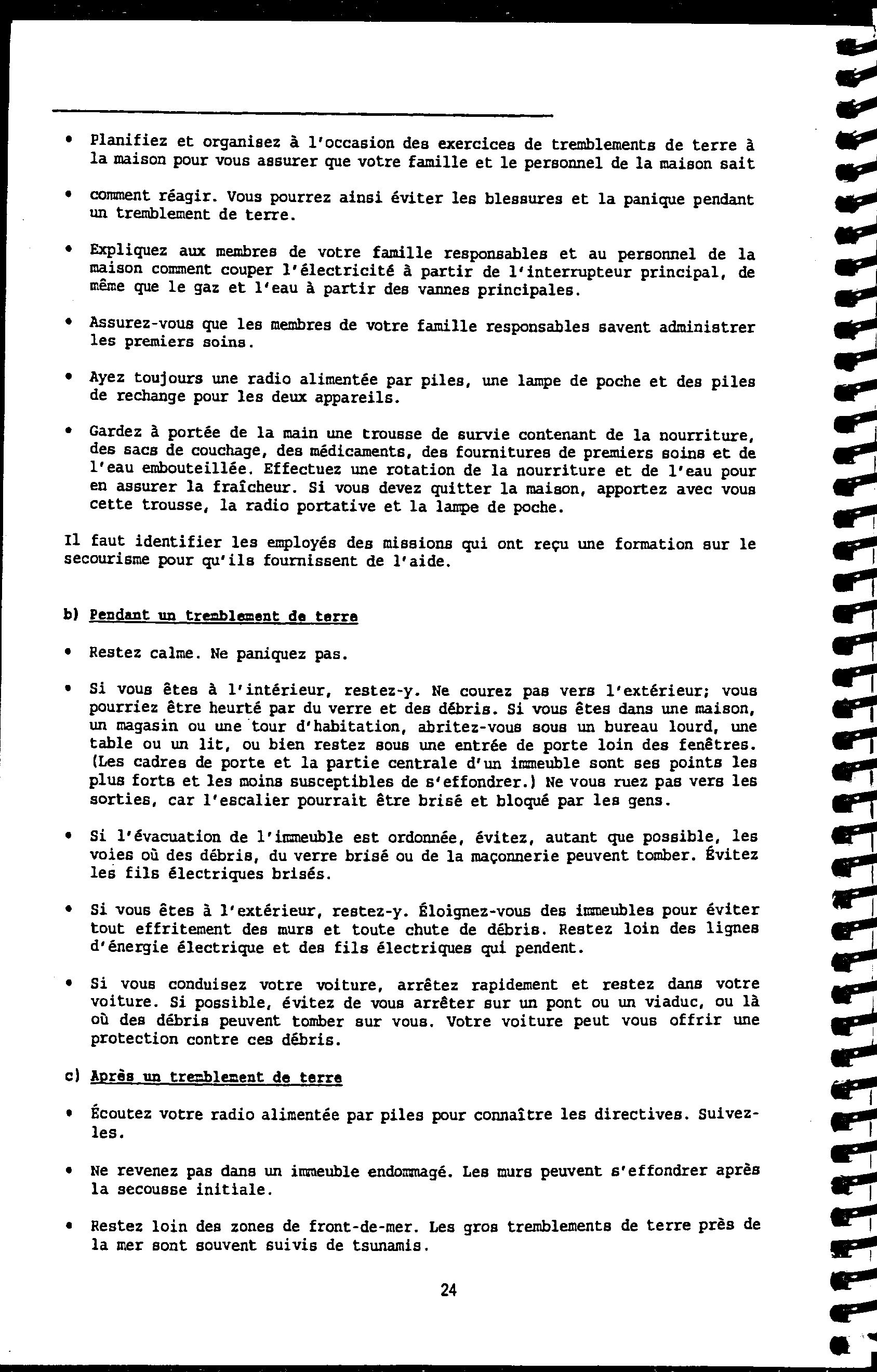 • Planifiez et organisez à l'occasion des exercices de tremblements de terre à la maison pour vous assurer que votre famille et le personnel de la maison sait

• comment réagir. Vous pourrez ainsi éviter les blessures et la panique pendant un tremblement de terre.

• Expliquez aux membres de votre famille responsables et au personnel de la maison comment couper l'électricité à partir de l'interrupteur principal, de même que le gaz et l'eau à partir des vannes principales.

• Assurez-vous que les membres de votre famille responsables savent administrer les premiers soins.

• Ayez toujours une radio alimentée par piles, une lampe de poche et des piles de rechange pour les deux appareils.

• Gardez à portée de la main une trousse de survie contenant de la nourriture, des sacs de couchage, des médicaments, des fournitures de premiers soins et de l'eau embouteillée. Effectuez une rotation de la nourriture et de l'eau pour en assurer la fraîcheur. Si vous devez quitter la maison, apportez avec vous cette trousse, la radio portative et la lampe de poche.

Il faut identifier les employés des missions qui ont reçu une formation sur le secourisme pour qu'ils fournissent de l'aide.

b) Pendant un tremblement de terre

• Restez calme. Ne paniquez pas.

• Si vous êtes à l'intérieur, restez-y. Ne courez pas vers l'extérieur; vous pourriez être heurté par du verre et des débris. Si vous êtes dans une maison, un magasin ou une tour d'habitation, abritez-vous sous un bureau lourd, une table ou un lit, ou bien restez sous une entrée de porte loin des fenêtres. (Les cadres de porte et la partie centrale d'un immeuble sont ses points les plus forts et les moins susceptibles de s'effondrer.) Ne vous ruez pas vers les sorties, car l'escalier pourrait être brisé et bloqué par les gens.

• Si l'évacuation de l'immeuble est ordonnée, évitez, autant que possible, les voies où des débris, du verre brisé ou de la maçonnerie peuvent tomber. Évitez les fils électriques brisés.

• Si vous êtes à l'extérieur, restez-y. Éloignez-vous des immeubles pour éviter tout effritement des murs et toute chute de débris. Restez loin des lignes d'énergie électrique et des fils électriques qui pendent.

• Si vous conduisez votre voiture, arrêtez rapidement et restez dans votre voiture. Si possible, évitez de vous arrêter sur un pont ou un viaduc, ou là où des débris peuvent tomber sur vous. Votre voiture peut vous offrir une protection contre ces débris.

c) Après un tremblement de terre

• Écoutez votre radio alimentée par piles pour connaître les directives. Suivez-les.

• Ne revenez pas dans un immeuble endommagé. Les murs peuvent s'effondrer après la secousse initiale.

• Restez loin des zones de front-de-mer. Les gros tremblements de terre près de la mer sont souvent suivis de tsunamis.

24